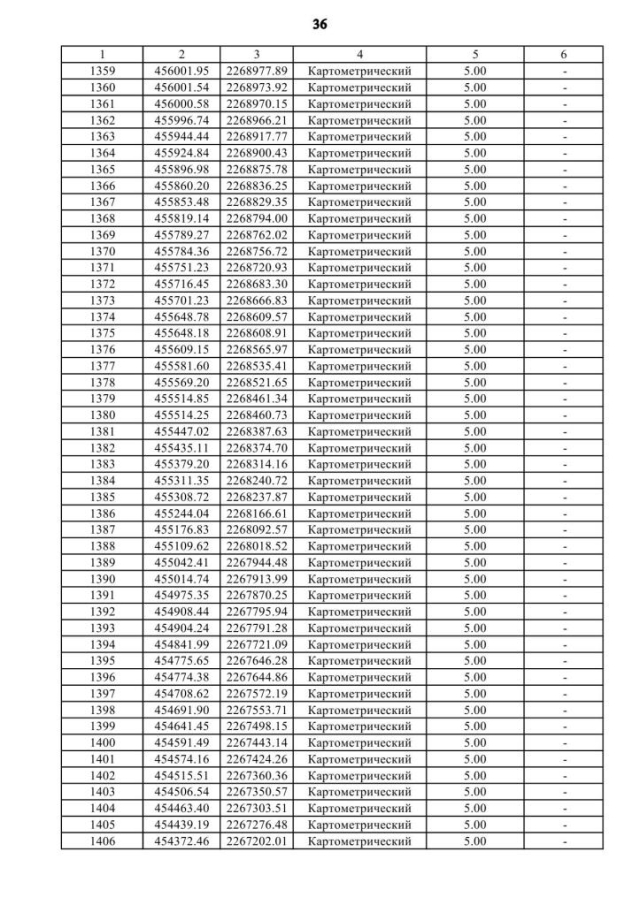 36

| 1 | 2 | 3 | 4 | 5 | 6 |
|---|---|---|---|---|---|
| 1359 | 456001.95 | 2268977.89 | Картометрический | 5.00 | - |
| 1360 | 456001.54 | 2268973.92 | Картометрический | 5.00 | - |
| 1361 | 456000.58 | 2268970.15 | Картометрический | 5.00 | - |
| 1362 | 455996.74 | 2268966.21 | Картометрический | 5.00 | - |
| 1363 | 455944.44 | 2268917.77 | Картометрический | 5.00 | - |
| 1364 | 455924.84 | 2268900.43 | Картометрический | 5.00 | - |
| 1365 | 455896.98 | 2268875.78 | Картометрический | 5.00 | - |
| 1366 | 455860.20 | 2268836.25 | Картометрический | 5.00 | - |
| 1367 | 455853.48 | 2268829.35 | Картометрический | 5.00 | - |
| 1368 | 455819.14 | 2268794.00 | Картометрический | 5.00 | - |
| 1369 | 455789.27 | 2268762.02 | Картометрический | 5.00 | - |
| 1370 | 455784.36 | 2268756.72 | Картометрический | 5.00 | - |
| 1371 | 455751.23 | 2268720.93 | Картометрический | 5.00 | - |
| 1372 | 455716.45 | 2268683.30 | Картометрический | 5.00 | - |
| 1373 | 455701.23 | 2268666.83 | Картометрический | 5.00 | - |
| 1374 | 455648.78 | 2268609.57 | Картометрический | 5.00 | - |
| 1375 | 455648.18 | 2268608.91 | Картометрический | 5.00 | - |
| 1376 | 455609.15 | 2268565.97 | Картометрический | 5.00 | - |
| 1377 | 455581.60 | 2268535.41 | Картометрический | 5.00 | - |
| 1378 | 455569.20 | 2268521.65 | Картометрический | 5.00 | - |
| 1379 | 455514.85 | 2268461.34 | Картометрический | 5.00 | - |
| 1380 | 455514.25 | 2268460.73 | Картометрический | 5.00 | - |
| 1381 | 455447.02 | 2268387.63 | Картометрический | 5.00 | - |
| 1382 | 455435.11 | 2268374.70 | Картометрический | 5.00 | - |
| 1383 | 455379.20 | 2268314.16 | Картометрический | 5.00 | - |
| 1384 | 455311.35 | 2268240.72 | Картометрический | 5.00 | - |
| 1385 | 455308.72 | 2268237.87 | Картометрический | 5.00 | - |
| 1386 | 455244.04 | 2268166.61 | Картометрический | 5.00 | - |
| 1387 | 455176.83 | 2268092.57 | Картометрический | 5.00 | - |
| 1388 | 455109.62 | 2268018.52 | Картометрический | 5.00 | - |
| 1389 | 455042.41 | 2267944.48 | Картометрический | 5.00 | - |
| 1390 | 455014.74 | 2267913.99 | Картометрический | 5.00 | - |
| 1391 | 454975.35 | 2267870.25 | Картометрический | 5.00 | - |
| 1392 | 454908.44 | 2267795.94 | Картометрический | 5.00 | - |
| 1393 | 454904.24 | 2267791.28 | Картометрический | 5.00 | - |
| 1394 | 454841.99 | 2267721.09 | Картометрический | 5.00 | - |
| 1395 | 454775.65 | 2267646.28 | Картометрический | 5.00 | - |
| 1396 | 454774.38 | 2267644.86 | Картометрический | 5.00 | - |
| 1397 | 454708.62 | 2267572.19 | Картометрический | 5.00 | - |
| 1398 | 454691.90 | 2267553.71 | Картометрический | 5.00 | - |
| 1399 | 454641.45 | 2267498.15 | Картометрический | 5.00 | - |
| 1400 | 454591.49 | 2267443.14 | Картометрический | 5.00 | - |
| 1401 | 454574.16 | 2267424.26 | Картометрический | 5.00 | - |
| 1402 | 454515.51 | 2267360.36 | Картометрический | 5.00 | - |
| 1403 | 454506.54 | 2267350.57 | Картометрический | 5.00 | - |
| 1404 | 454463.40 | 2267303.51 | Картометрический | 5.00 | - |
| 1405 | 454439.19 | 2267276.48 | Картометрический | 5.00 | - |
| 1406 | 454372.46 | 2267202.01 | Картометрический | 5.00 | - |